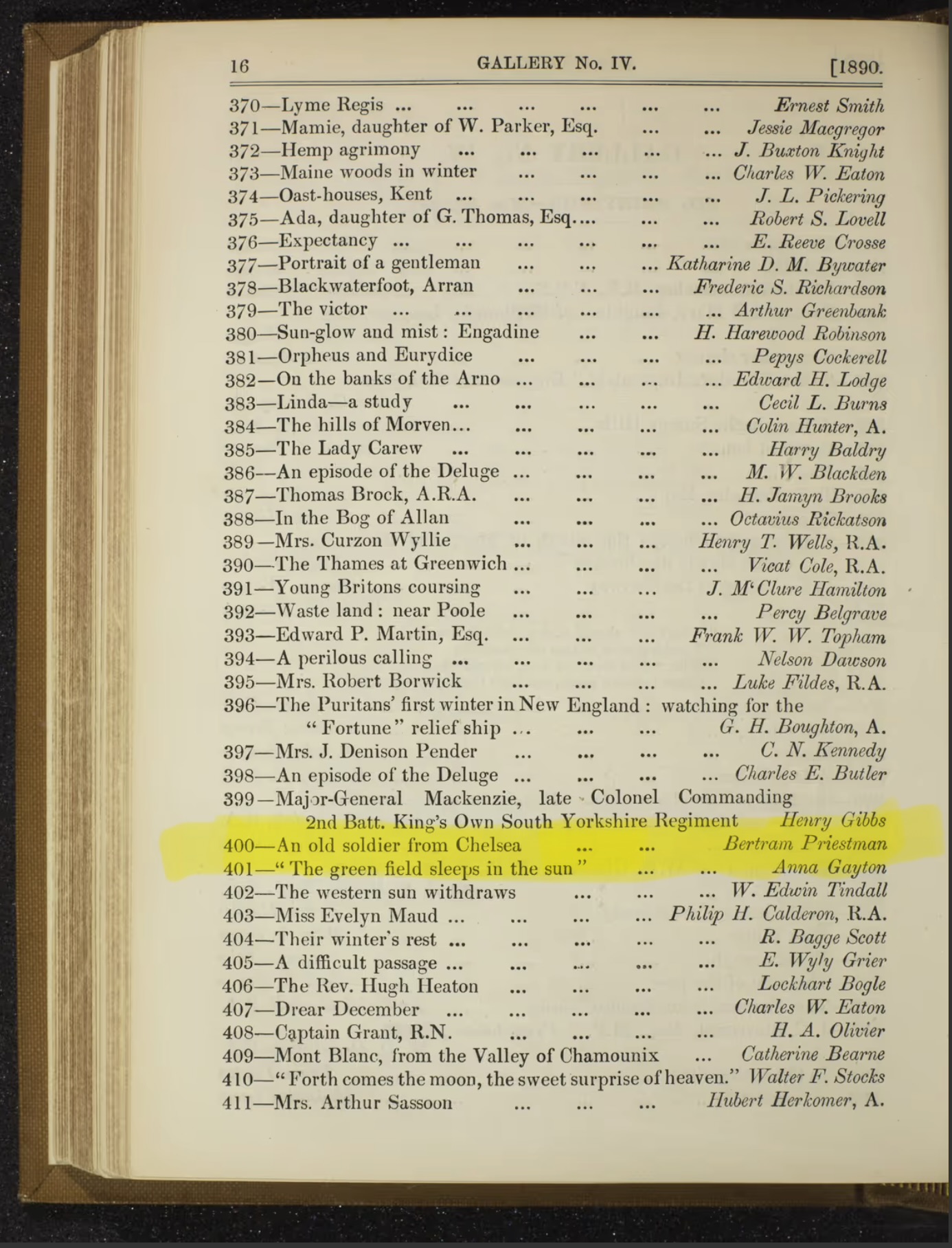 16 GALLERY No. IV. [1890.

370—Lyme Regis ... ... ... ... ... ... Ernest Smith
371—Mamie, daughter of W. Parker, Esq. ... ... Jessie Macgregor
372—Hemp agrimony ... ... ... ... ... J. Buxton Knight
373—Maine woods in winter ... ... ... ... Charles W. Eaton
374—Oast-houses, Kent ... ... ... ... ... J. L. Pickering
375—Ada, daughter of G. Thomas, Esq.... ... ... Robert S. Lovell
376—Expectancy ... ... ... ... ... ... E. Reeve Crosse
377—Portrait of a gentleman ... ... ... Katharine D. M. Bywater
378—Blackwaterfoot, Arran ... ... ... Frederic S. Richardson
379—The victor ... ... ... ... ... ... Arthur Greenbank
380—Sun-glow and mist: Engadine ... ... H. Harewood Robinson
381—Orpheus and Eurydice ... ... ... ... Pepys Cockerell
382—On the banks of the Arno ... ... ... ... Edward H. Lodge
383—Linda—a study ... ... ... ... ... Cecil L. Burns
384—The hills of Morven... ... ... ... ... Colin Hunter, A.
385—The Lady Carew ... ... ... ... ... Harry Baldry
386—An episode of the Deluge ... ... ... ... M. W. Blackden
387—Thomas Brock, A.R.A. ... ... ... ... H. Jamyn Brooks
388—In the Bog of Allan ... ... ... ... Octavius Rickatson
389—Mrs. Curzon Wyllie ... ... ... Henry T. Wells, R.A.
390—The Thames at Greenwich ... ... ... ... Vicat Cole, R.A.
391—Young Britons coursing ... ... ... J. M'Clure Hamilton
392—Waste land: near Poole ... ... ... ... Percy Belgrave
393—Edward P. Martin, Esq. ... ... ... Frank W. W. Topham
394—A perilous calling ... ... ... ... ... Nelson Dawson
395—Mrs. Robert Borwick ... ... ... ... Luke Fildes, R.A.
396—The Puritans' first winter in New England: watching for the "Fortune" relief ship ... ... ... G. H. Boughton, A.
397—Mrs. J. Denison Pender ... ... ... ... C. N. Kennedy
398—An episode of the Deluge ... ... ... ... Charles E. Butler
399—Major-General Mackenzie, late Colonel Commanding 2nd Batt. King's Own South Yorkshire Regiment Henry Gibbs
400—An old soldier from Chelsea ... ... Bertram Priestman
401—"The green field sleeps in the sun" ... ... Anna Gayton
402—The western sun withdraws ... ... ... W. Edwin Tindall
403—Miss Evelyn Maud ... ... ... ... Philip H. Calderon, R.A.
404—Their winter's rest ... ... ... ... ... R. Bagge Scott
405—A difficult passage ... ... ... ... ... E. Wyly Grier
406—The Rev. Hugh Heaton ... ... ... ... Lockhart Bogle
407—Drear December ... ... ... ... ... Charles W. Eaton
408—Captain Grant, R.N. ... ... ... ... H. A. Olivier
409—Mont Blanc, from the Valley of Chamounix ... Catherine Bearne
410—"Forth comes the moon, the sweet surprise of heaven." Walter F. Stocks
411—Mrs. Arthur Sassoon ... ... ... Hubert Herkomer, A.